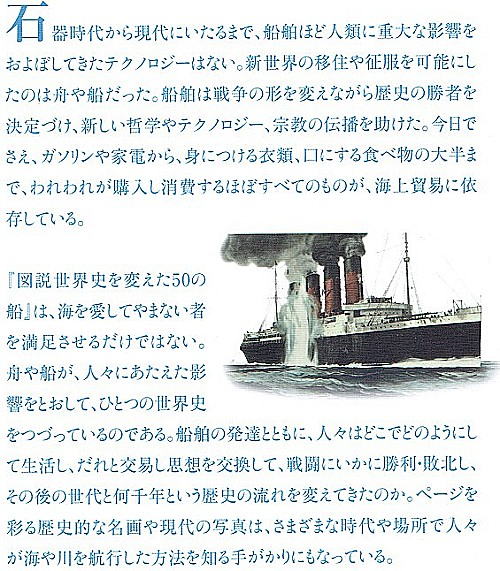 石器時代から現代にいたるまで、船舶ほど人類に重大な影響をおよぼしてきたテクノロジーはない。新世界の移住や征服を可能にしたのは舟や船だった。船舶は戦争の形を変えながら歴史の勝者を決定づけ、新しい哲学やテクノロジー、宗教の伝播を助けた。今日でさえ、ガソリンや家電から、身につける衣類、口にする食べ物の大半まで、われわれが購入し消費するほぼすべてのものが、海上貿易に依存している。

『図説世界史を変えた50の船』は、海を愛してやまない者を満足させるだけではない。舟や船が、人々にあたえた影響をとおして、ひとつの世界史をつづっているのである。船舶の発達とともに、人々はどこでどのようにして生活し、だれと交易し思想を交換して、戦闘にいかに勝利・敗北し、その後の世代と何千年という歴史の流れを変えてきたのか。ページを彩る歴史的な名画や現代の写真は、さまざまな時代や場所で人々が海や川を航行した方法を知る手がかりにもなっている。